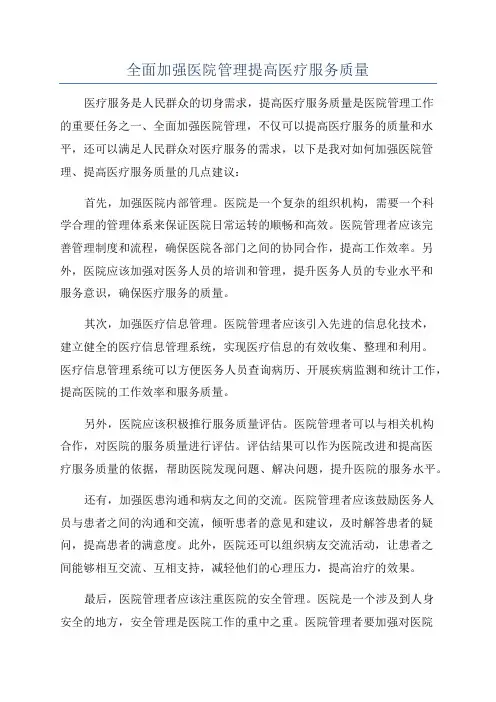 全面加强医院管理提高医疗服务质量

医疗服务是人民群众的切身需求，提高医疗服务质量是医院管理工作的重要任务之一、全面加强医院管理，不仅可以提高医疗服务的质量和水平，还可以满足人民群众对医疗服务的需求，以下是我对如何加强医院管理、提高医疗服务质量的几点建议：

首先，加强医院内部管理。医院是一个复杂的组织机构，需要一个科学合理的管理体系来保证医院日常运转的顺畅和高效。医院管理者应该完善管理制度和流程，确保医院各部门之间的协同合作，提高工作效率。另外，医院应该加强对医务人员的培训和管理，提升医务人员的专业水平和服务意识，确保医疗服务的质量。

其次，加强医疗信息管理。医院管理者应该引入先进的信息化技术，建立健全的医疗信息管理系统，实现医疗信息的有效收集、整理和利用。医疗信息管理系统可以方便医务人员查询病历、开展疾病监测和统计工作，提高医院的工作效率和服务质量。

另外，医院应该积极推行服务质量评估。医院管理者可以与相关机构合作，对医院的服务质量进行评估。评估结果可以作为医院改进和提高医疗服务质量的依据，帮助医院发现问题、解决问题，提升医院的服务水平。

还有，加强医患沟通和病友之间的交流。医院管理者应该鼓励医务人员与患者之间的沟通和交流，倾听患者的意见和建议，及时解答患者的疑问，提高患者的满意度。此外，医院还可以组织病友交流活动，让患者之间能够相互交流、互相支持，减轻他们的心理压力，提高治疗的效果。

最后，医院管理者应该注重医院的安全管理。医院是一个涉及到人身安全的地方，安全管理是医院工作的重中之重。医院管理者要加强对医院